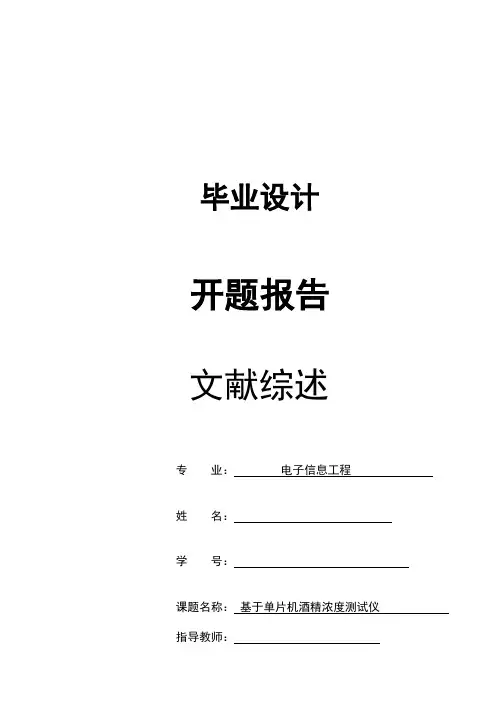 毕业设计

开题报告

文献综述

专 业：电子信息工程

姓 名：____

学 号：____

课题名称：基于单片机酒精浓度测试仪

指导教师：____